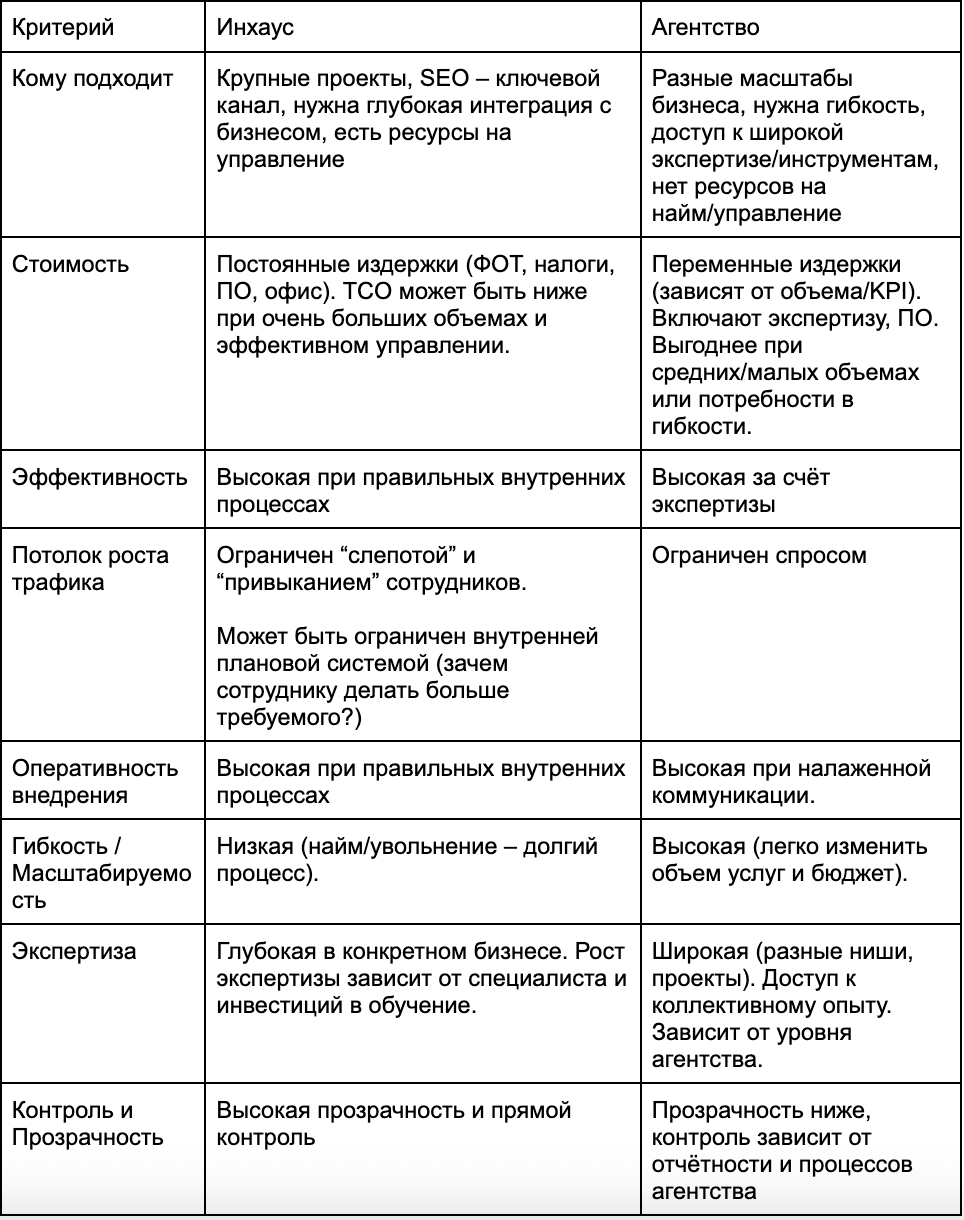 | Критерий | Инхаус | Агентство |
|---|---|---|
| Кому подходит | Крупные проекты, SEO – ключевой канал, нужна глубокая интеграция с бизнесом, есть ресурсы на управление | Разные масштабы бизнеса, нужна гибкость, доступ к широкой экспертизе/инструментам, нет ресурсов на найм/управление |
| Стоимость | Постоянные издержки (ФОТ, налоги, ПО, офис). TCO может быть ниже при очень больших объемах и эффективном управлении. | Переменные издержки (зависят от объема/KPI). Включают экспертизу, ПО. Выгоднее при средних/малых объемах или потребности в гибкости. |
| Эффективность | Высокая при правильных внутренних процессах | Высокая за счёт экспертизы |
| Потолок роста трафика | Ограничен “слепотой” и “привыканием” сотрудников. Может быть ограничен внутренней плановой системой (зачем сотруднику делать больше требуемого?) | Ограничен спросом |
| Оперативность внедрения | Высокая при правильных внутренних процессах | Высокая при налаженной коммуникации. |
| Гибкость / Масштабируемость | Низкая (найм/увольнение – долгий процесс). | Высокая (легко изменить объем услуг и бюджет). |
| Экспертиза | Глубокая в конкретном бизнесе. Рост экспертизы зависит от специалиста и инвестиций в обучение. | Широкая (разные ниши, проекты). Доступ к коллективному опыту. Зависит от уровня агентства. |
| Контроль и Прозрачность | Высокая прозрачность и прямой контроль | Прозрачность ниже, контроль зависит от отчётности и процессов агентства |